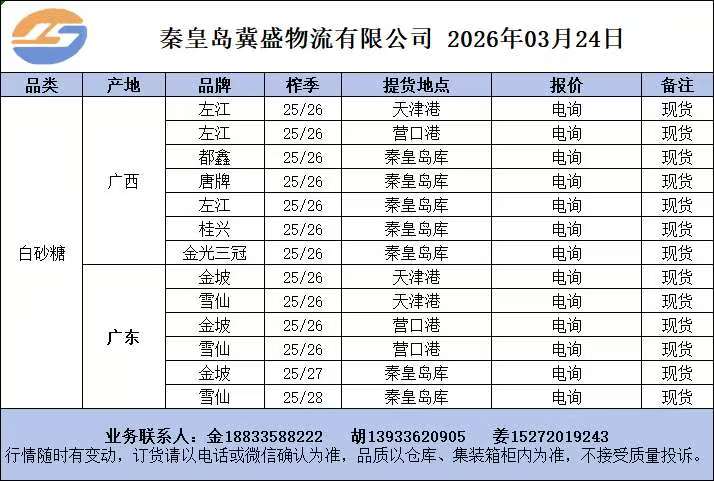 秦皇岛冀盛物流有限公司 2026年03月24日

| 品类 | 产地 | 品牌 | 榨季 | 提货地点 | 报价 | 备注 |
|---|---|---|---|---|---|---|
| 白砂糖 | 广西 | 左江 | 25/26 | 天津港 | 电询 | 现货 |
| | | 左江 | 25/26 | 营口港 | 电询 | 现货 |
| | | 都鑫 | 25/26 | 秦皇岛库 | 电询 | 现货 |
| | | 唐牌 | 25/26 | 秦皇岛库 | 电询 | 现货 |
| | | 左江 | 25/26 | 秦皇岛库 | 电询 | 现货 |
| | | 桂兴 | 25/26 | 秦皇岛库 | 电询 | 现货 |
| | | 金光三冠 | 25/26 | 秦皇岛库 | 电询 | 现货 |
| | 广东 | 金坡 | 25/26 | 天津港 | 电询 | 现货 |
| | | 雪仙 | 25/26 | 天津港 | 电询 | 现货 |
| | | 金坡 | 25/26 | 营口港 | 电询 | 现货 |
| | | 雪仙 | 25/26 | 营口港 | 电询 | 现货 |
| | | 金坡 | 25/27 | 秦皇岛库 | 电询 | 现货 |
| | | 雪仙 | 25/28 | 秦皇岛库 | 电询 | 现货 |

业务联系人：金18833588222 胡13933620905 姜15272019243
行情随时有变动，订货请以电话或微信确认为准，品质以仓库、集装箱柜内为准，不接受质量投诉。